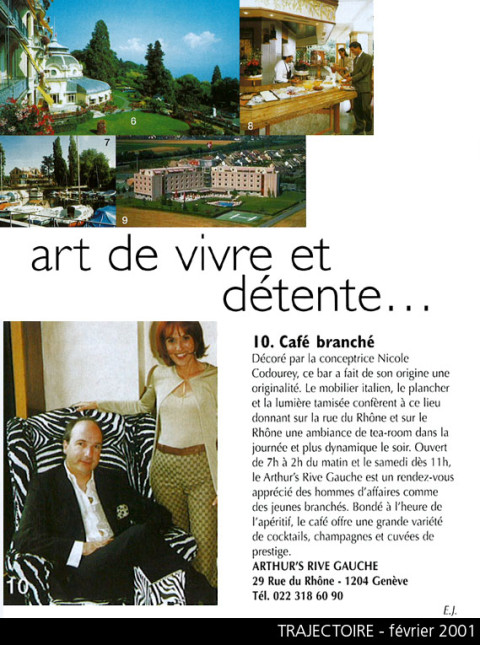 6

8

7

9

art de vivre et détente...

10

10. Café branché
Décoré par la conceptrice Nicole Codourey, ce bar a fait de son origine une originalité. Le mobilier italien, le plancher et la lumière tamisée confèrent à ce lieu donnant sur la rue du Rhône et sur le Rhône une ambiance de tea-room dans la journée et plus dynamique le soir. Ouvert de 7h à 2h du matin et le samedi dès 11h, le Arthur's Rive Gauche est un rendez-vous apprécié des hommes d'affaires comme des jeunes branchés. Bondé à l'heure de l'apéritif, le café offre une grande variété de cocktails, champagnes et cuvées de prestige.
ARTHUR'S RIVE GAUCHE
29 Rue du Rhône - 1204 Genève
Tél. 022 318 60 90

E.J.

TRAJECTOIRE - février 2001